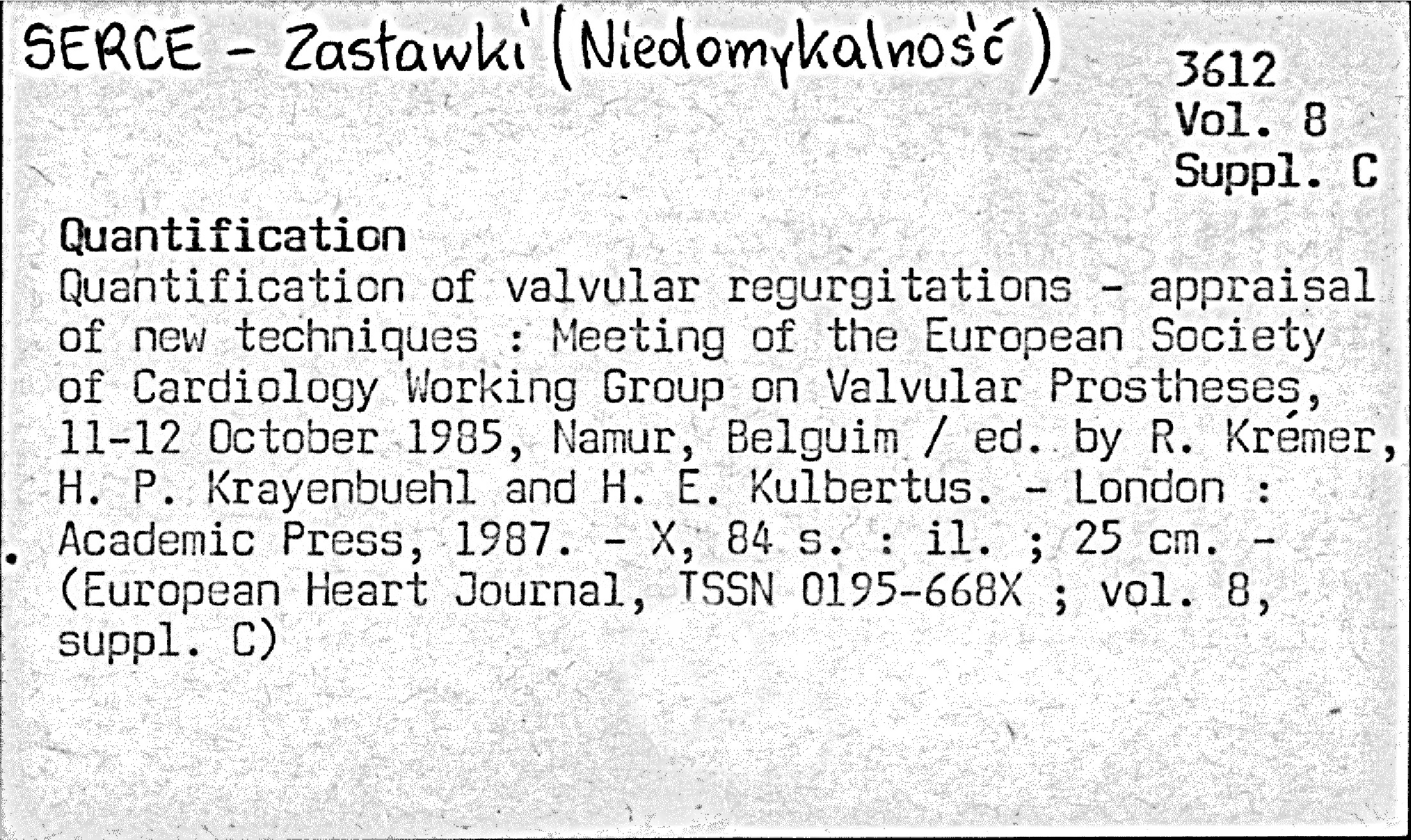 SERCE - Zastawki (Niedomykalność)

3612
Vol. 8
Suppl. C

Quantification

Quantification of valvular regurgitations - appraisal of new techniques : Meeting of the European Society of Cardiology Working Group on Valvular Prostheses, 11-12 October 1985, Namur, Belguim / ed. by R. Krémer, H. P. Krayenbuehl and H. E. Kulbertus. - London : Academic Press, 1987. - X, 84 s. : il. ; 25 cm. - (European Heart Journal, ISSN 0195-668X ; vol. 8, suppl. C)